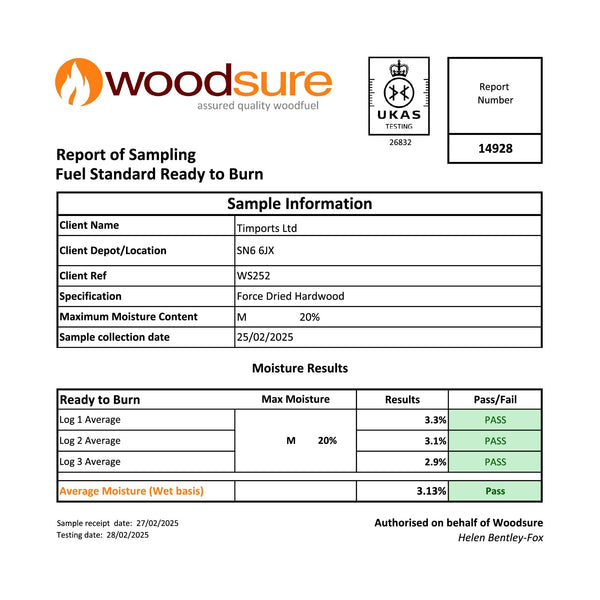 woodsure
assured quality woodfuel

UKAS
TESTING
26832

Report Number
14928

Report of Sampling
Fuel Standard Ready to Burn

| Sample Information | |
|---|---|
| Client Name | Timports Ltd |
| Client Depot/Location | SN6 6JX |
| Client Ref | WS252 |
| Specification | Force Dried Hardwood |
| Maximum Moisture Content | M 20% |
| Sample collection date | 25/02/2025 |

Moisture Results

| Ready to Burn | Max Moisture | Results | Pass/Fail |
|---|---|---|---|
| Log 1 Average | M 20% | 3.3% | PASS |
| Log 2 Average | | 3.1% | PASS |
| Log 3 Average | | 2.9% | PASS |
| Average Moisture (Wet basis) | | 3.13% | Pass |

Sample receipt date: 27/02/2025
Testing date: 28/02/2025

Authorised on behalf of Woodsure
Helen Bentley-Fox